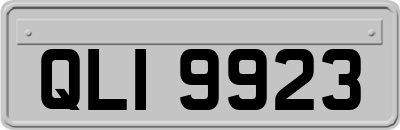 QLI 9923